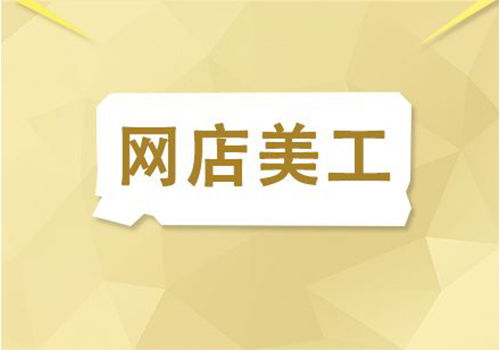 网店美工